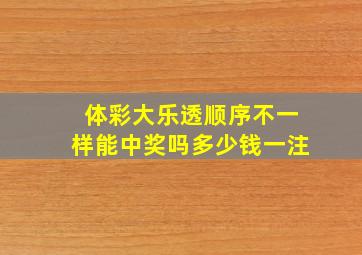 体彩大乐透顺序不一样能中奖吗多少钱一注